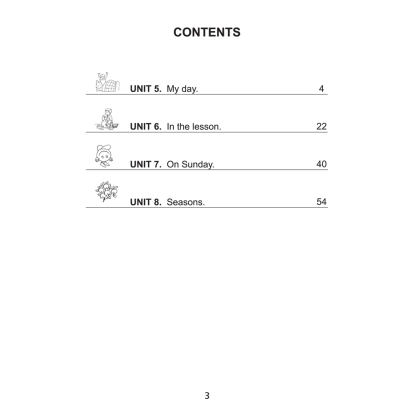 CONTENTS

UNIT 5. My day. 4

UNIT 6. In the lesson. 22

UNIT 7. On Sunday. 40

UNIT 8. Seasons. 54

3